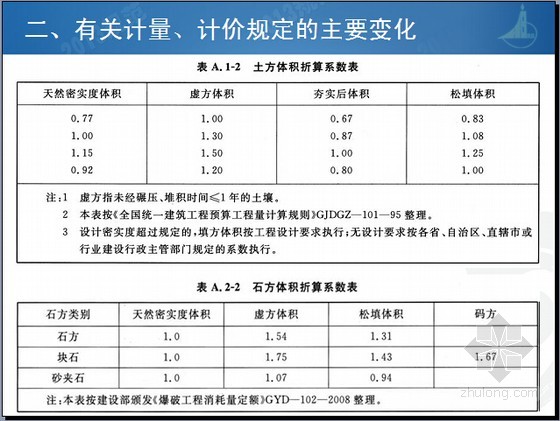 二、有关计量、计价规定的主要变化

表 A.1-2 土方体积折算系数表

| 天然密实度体积 | 虚方体积 | 夯实后体积 | 松填体积 |
|---|---|---|---|
| 0.77 | 1.00 | 0.67 | 0.83 |
| 1.00 | 1.30 | 0.87 | 1.08 |
| 1.15 | 1.50 | 1.00 | 1.25 |
| 0.92 | 1.20 | 0.80 | 1.00 |

注：1 虚方指未经碾压、堆积时间≤1年的土壤。
2 本表按《全国统一建筑工程预算工程量计算规则》GJDGZ—101—95 整理。
3 设计密实度超过规定的，填方体积按工程设计要求执行；无设计要求按各省、自治区、直辖市或行业建设行政主管部门规定的系数执行。

表 A.2-2 石方体积折算系数表

| 石方类别 | 天然密实度体积 | 虚方体积 | 松填体积 | 码方 |
|---|---|---|---|---|
| 石方 | 1.0 | 1.54 | 1.31 | |
| 块石 | 1.0 | 1.75 | 1.43 | 1.67 |
| 砂夹石 | 1.0 | 1.07 | 0.94 | |

注：本表按建设部颁发《爆破工程消耗量定额》GYD—102—2008 整理。

zhulong.com